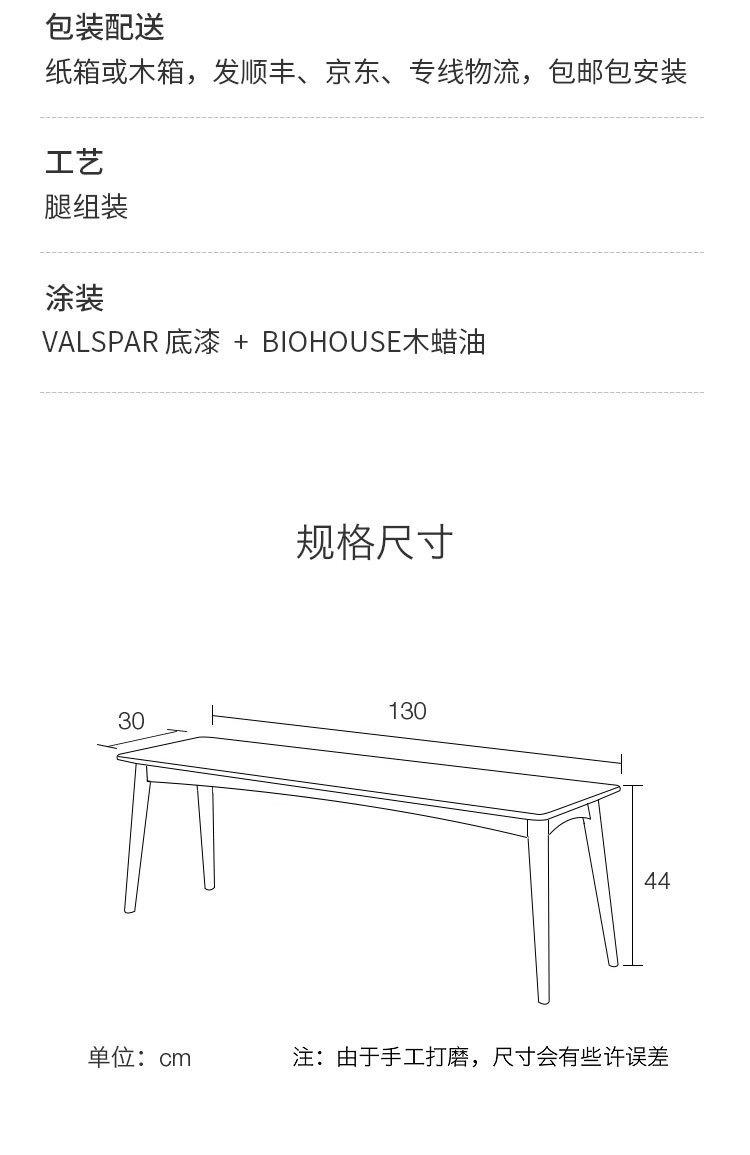 包装配送
纸箱或木箱，发顺丰、京东、专线物流，包邮包安装

工艺
腿组装

涂装
VALSPAR 底漆 + BIOHOUSE木蜡油

规格尺寸

30
130
44

单位：cm
注：由于手工打磨，尺寸会有些许误差